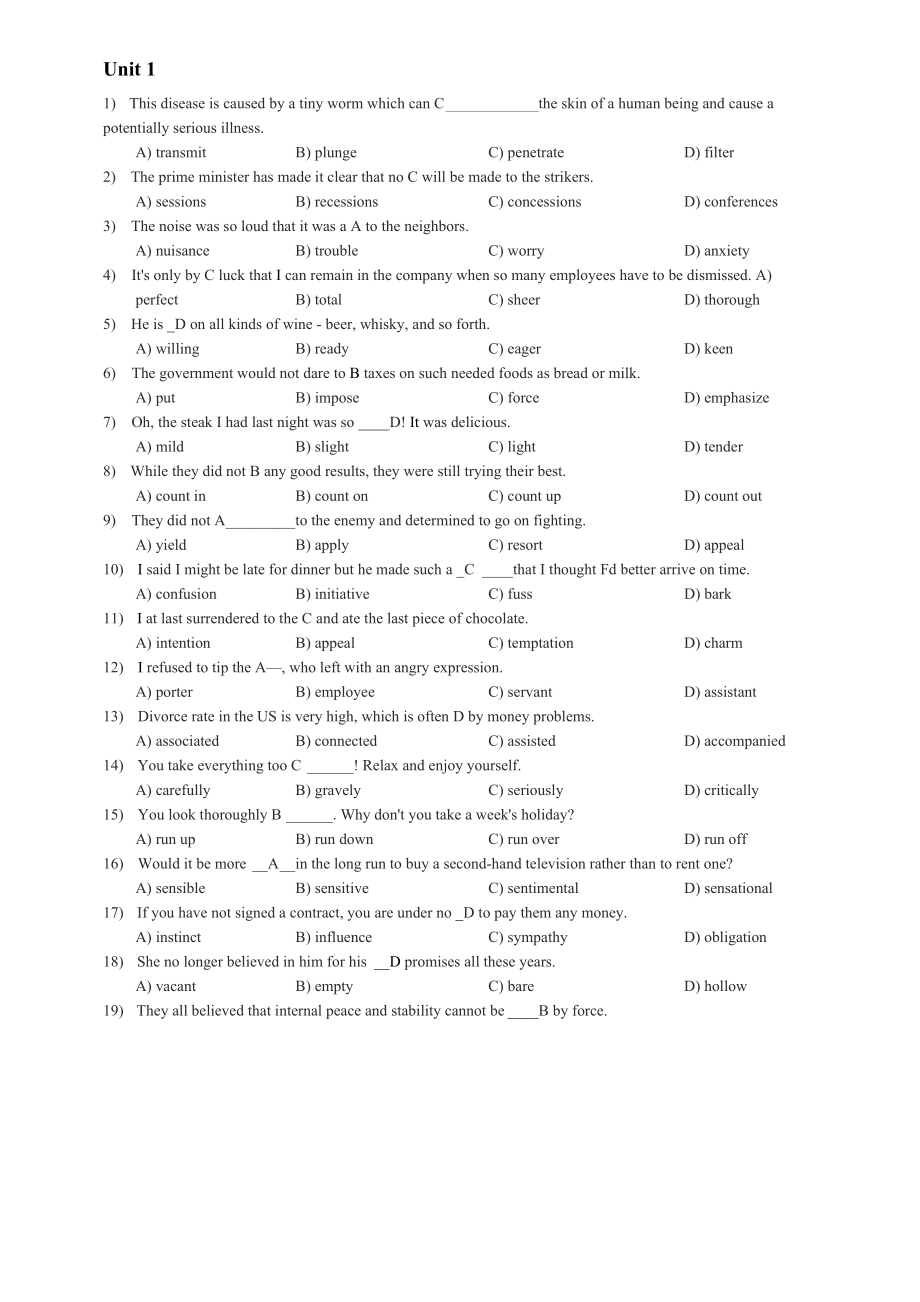 Unit 1

1) This disease is caused by a tiny worm which can C____________the skin of a human being and cause a potentially serious illness.

A) transmit B) plunge C) penetrate D) filter

2) The prime minister has made it clear that no C will be made to the strikers.

A) sessions B) recessions C) concessions D) conferences

3) The noise was so loud that it was a A to the neighbors.

A) nuisance B) trouble C) worry D) anxiety

4) It's only by C luck that I can remain in the company when so many employees have to be dismissed. A) perfect B) total C) sheer D) thorough

5) He is _D on all kinds of wine - beer, whisky, and so forth.

A) willing B) ready C) eager D) keen

6) The government would not dare to B taxes on such needed foods as bread or milk.

A) put B) impose C) force D) emphasize

7) Oh, the steak I had last night was so ____D! It was delicious.

A) mild B) slight C) light D) tender

8) While they did not B any good results, they were still trying their best.

A) count in B) count on C) count up D) count out

9) They did not A_________to the enemy and determined to go on fighting.

A) yield B) apply C) resort D) appeal

10) I said I might be late for dinner but he made such a _C ____that I thought Fd better arrive on time.

A) confusion B) initiative C) fuss D) bark

11) I at last surrendered to the C and ate the last piece of chocolate.

A) intention B) appeal C) temptation D) charm

12) I refused to tip the A—, who left with an angry expression.

A) porter B) employee C) servant D) assistant

13) Divorce rate in the US is very high, which is often D by money problems.

A) associated B) connected C) assisted D) accompanied

14) You take everything too C ______! Relax and enjoy yourself.

A) carefully B) gravely C) seriously D) critically

15) You look thoroughly B ______. Why don't you take a week's holiday?

A) run up B) run down C) run over D) run off

16) Would it be more __A__in the long run to buy a second-hand television rather than to rent one?

A) sensible B) sensitive C) sentimental D) sensational

17) If you have not signed a contract, you are under no _D to pay them any money.

A) instinct B) influence C) sympathy D) obligation

18) She no longer believed in him for his __D promises all these years.

A) vacant B) empty C) bare D) hollow

19) They all believed that internal peace and stability cannot be ____B by force.